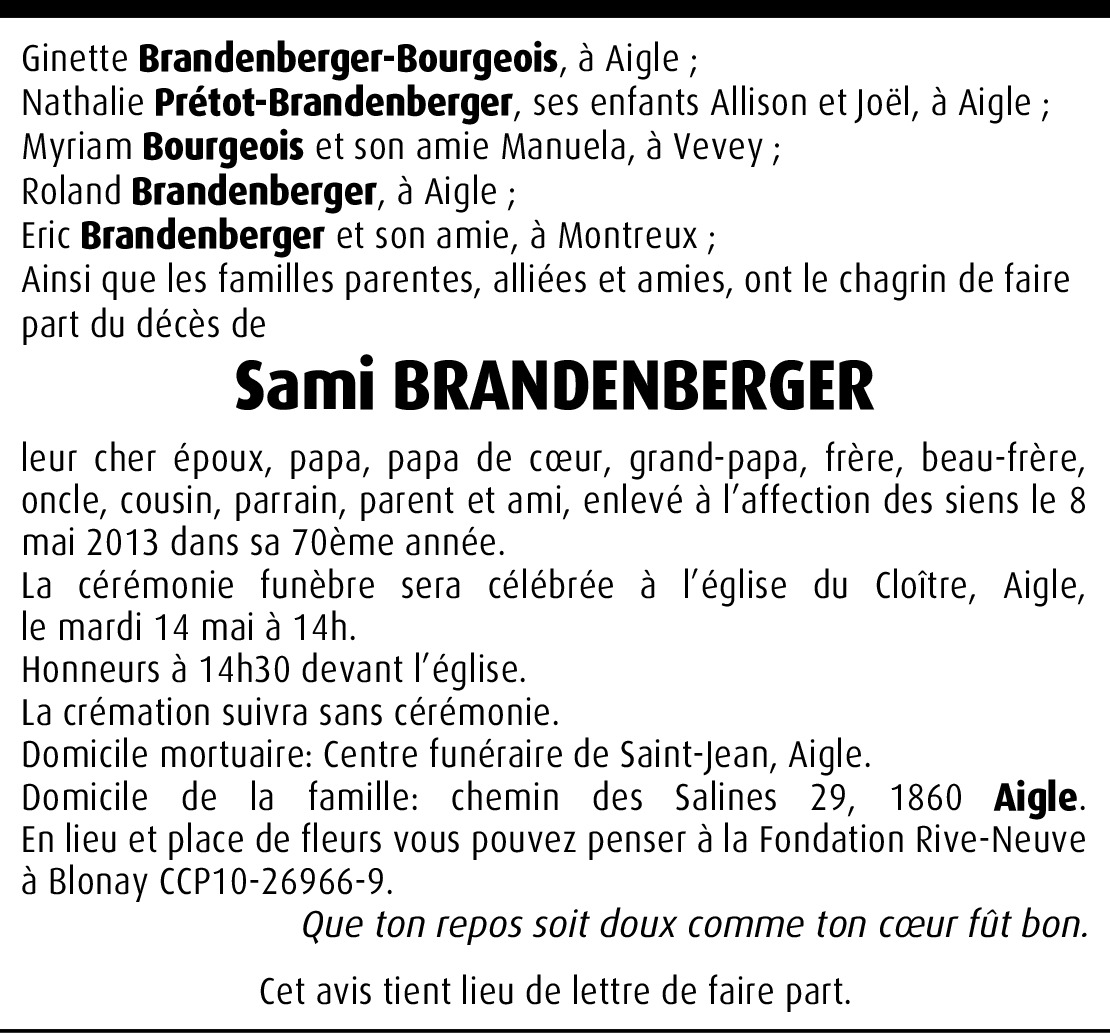 Ginette Brandenberger-Bourgeois, à Aigle ;
Nathalie Prétot-Brandenberger, ses enfants Allison et Joël, à Aigle ;
Myriam Bourgeois et son amie Manuela, à Vevey ;
Roland Brandenberger, à Aigle ;
Eric Brandenberger et son amie, à Montreux ;
Ainsi que les familles parentes, alliées et amies, ont le chagrin de faire part du décès de

Sami BRANDENBERGER

leur cher époux, papa, papa de cœur, grand-papa, frère, beau-frère, oncle, cousin, parrain, parent et ami, enlevé à l'affection des siens le 8 mai 2013 dans sa 70ème année.
La cérémonie funèbre sera célébrée à l'église du Cloître, Aigle, le mardi 14 mai à 14h.
Honneurs à 14h30 devant l'église.
La crémation suivra sans cérémonie.
Domicile mortuaire: Centre funéraire de Saint-Jean, Aigle.
Domicile de la famille: chemin des Salines 29, 1860 Aigle.
En lieu et place de fleurs vous pouvez penser à la Fondation Rive-Neuve à Blonay CCP10-26966-9.
Que ton repos soit doux comme ton cœur fût bon.

Cet avis tient lieu de lettre de faire part.